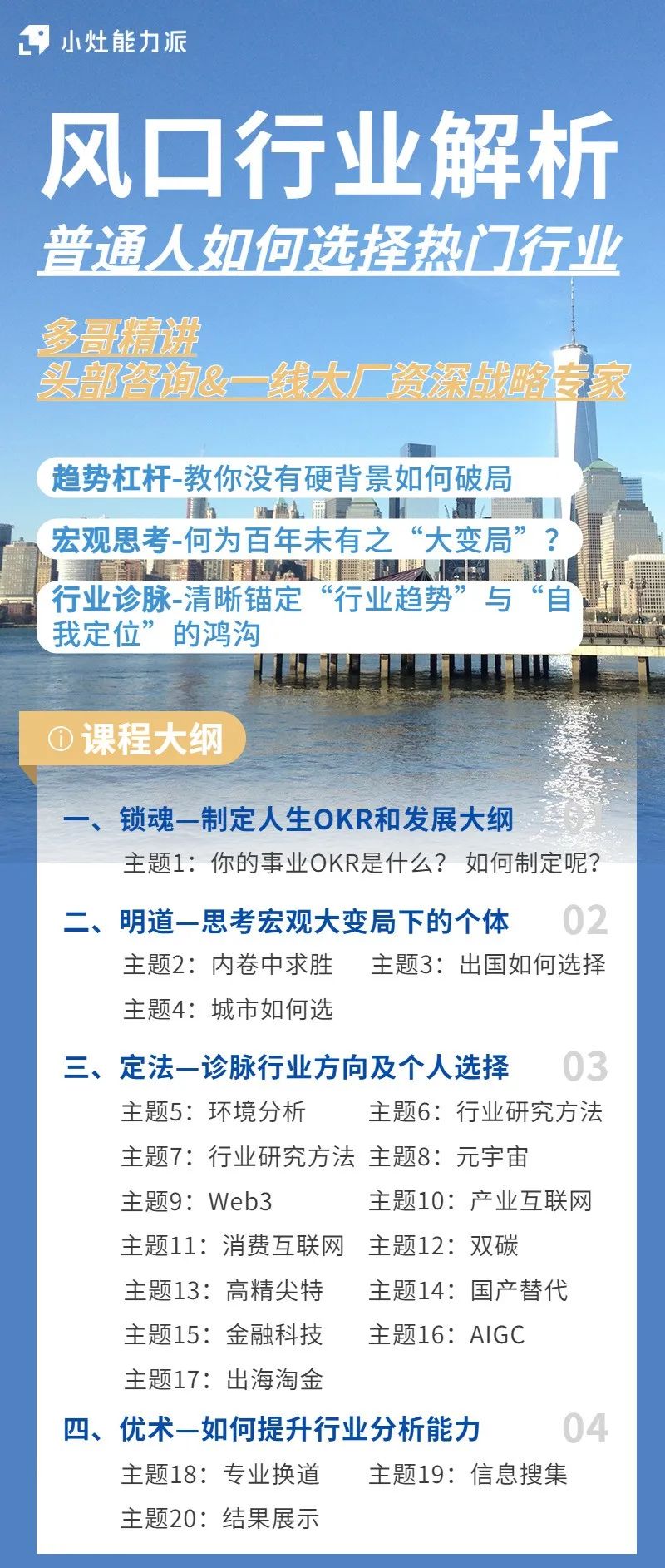 小灶能力派

风口行业解析

普通人如何选择热门行业

多哥精讲
头部咨询&一线大厂资深战略专家

趋势杠杆-教你没有硬背景如何破局

宏观思考-何为百年未有之“大变局”？

行业诊脉-清晰锚定“行业趋势”与“自我定位”的鸿沟

课程大纲

一、锁魂—制定人生OKR和发展大纲 01
主题1：你的事业OKR是什么？ 如何制定呢？

二、明道—思考宏观大变局下的个体 02
主题2：内卷中求胜 主题3：出国如何选择
主题4：城市如何选

三、定法—诊脉行业方向及个人选择 03
主题5：环境分析 主题6：行业研究方法
主题7：行业研究方法 主题8：元宇宙
主题9：Web3 主题10：产业互联网
主题11：消费互联网 主题12：双碳
主题13：高精尖特 主题14：国产替代
主题15：金融科技 主题16：AIGC
主题17：出海淘金

四、优术—如何提升行业分析能力 04
主题18：专业换道 主题19：信息搜集
主题20：结果展示